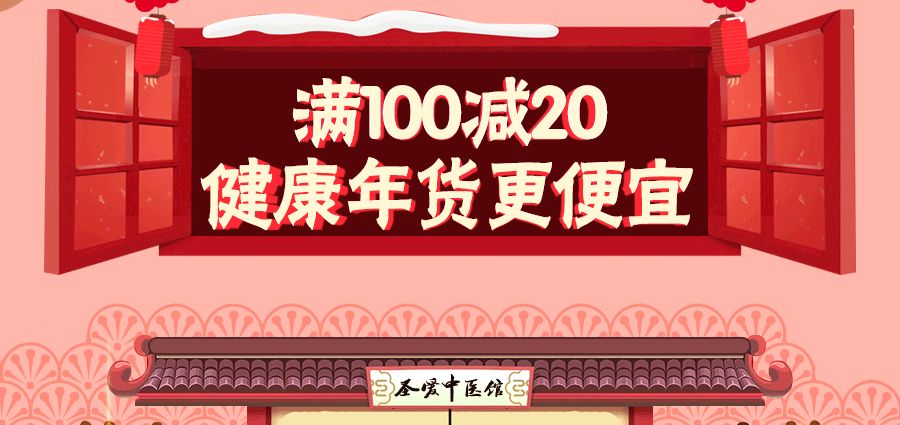 满100减20
健康年货更便宜

圣爱中医馆